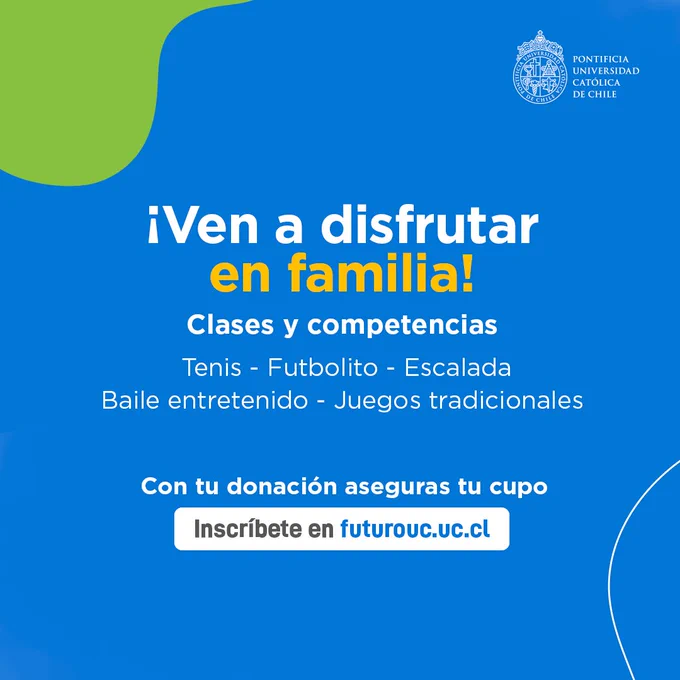 PONTIFICIA
UNIVERSIDAD
CATÓLICA
DE CHILE

¡Ven a disfrutar
en familia!

Clases y competencias

Tenis - Futbolito - Escalada
Baile entretenido - Juegos tradicionales

Con tu donación aseguras tu cupo

Inscríbete en futurouc.uc.cl